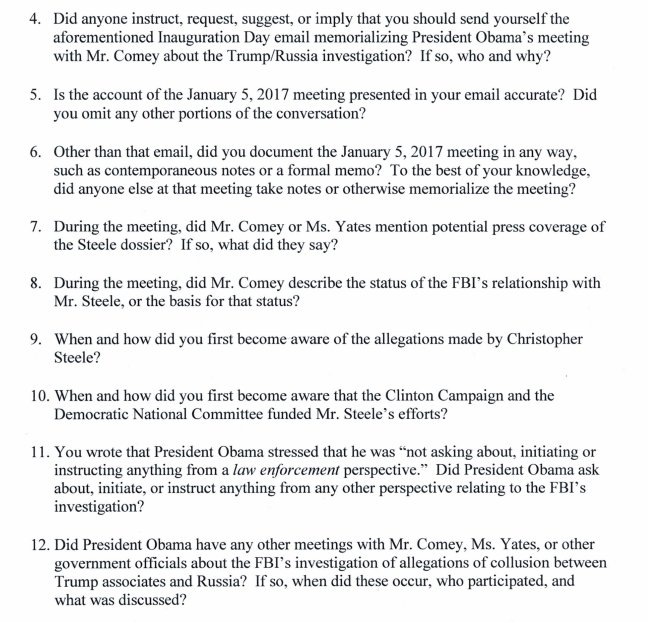 4. Did anyone instruct, request, suggest, or imply that you should send yourself the aforementioned Inauguration Day email memorializing President Obama's meeting with Mr. Comey about the Trump/Russia investigation? If so, who and why?

5. Is the account of the January 5, 2017 meeting presented in your email accurate? Did you omit any other portions of the conversation?

6. Other than that email, did you document the January 5, 2017 meeting in any way, such as contemporaneous notes or a formal memo? To the best of your knowledge, did anyone else at that meeting take notes or otherwise memorialize the meeting?

7. During the meeting, did Mr. Comey or Ms. Yates mention potential press coverage of the Steele dossier? If so, what did they say?

8. During the meeting, did Mr. Comey describe the status of the FBI's relationship with Mr. Steele, or the basis for that status?

9. When and how did you first become aware of the allegations made by Christopher Steele?

10. When and how did you first become aware that the Clinton Campaign and the Democratic National Committee funded Mr. Steele's efforts?

11. You wrote that President Obama stressed that he was "not asking about, initiating or instructing anything from a law enforcement perspective." Did President Obama ask about, initiate, or instruct anything from any other perspective relating to the FBI's investigation?

12. Did President Obama have any other meetings with Mr. Comey, Ms. Yates, or other government officials about the FBI's investigation of allegations of collusion between Trump associates and Russia? If so, when did these occur, who participated, and what was discussed?